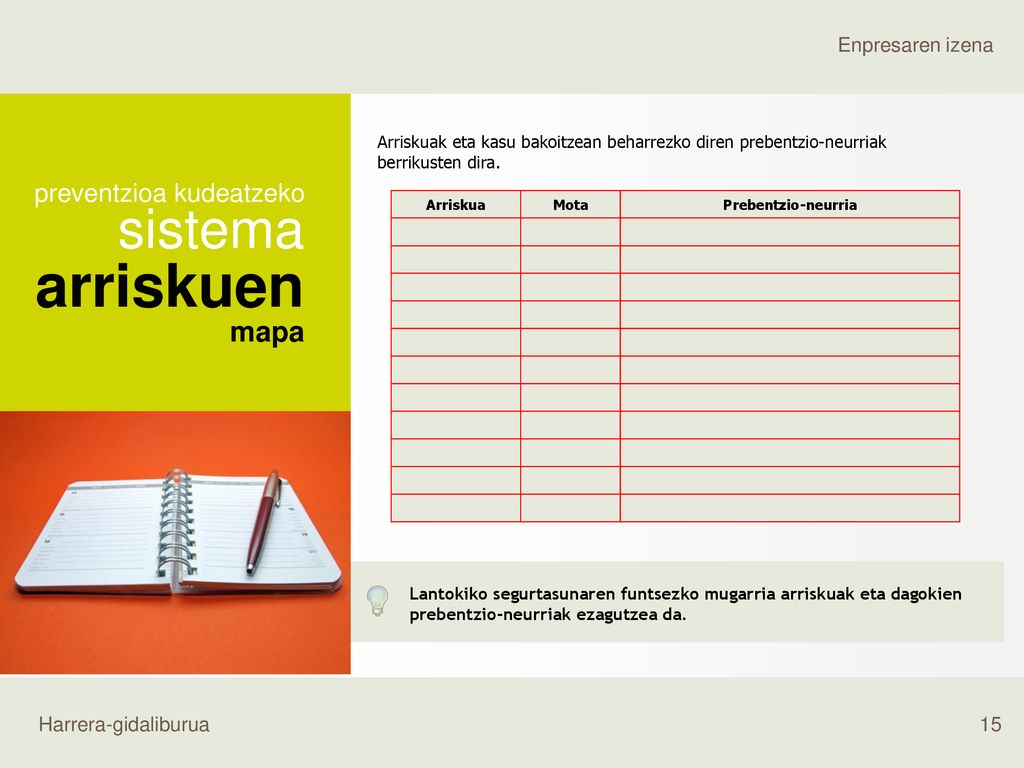 Enpresaren izena

preventzioa kudeatzeko
sistema
arriskuen
mapa

Arriskuak eta kasu bakoitzean beharrezko diren prebentzio-neurriak berrikusten dira.

| Arriskua | Mota | Prebentzio-neurria |
|---|---|---|
| | | |
| | | |
| | | |
| | | |
| | | |
| | | |
| | | |
| | | |
| | | |
| | | |
| | | |

Lantokiko segurtasunaren funtsezko mugarria arriskuak eta dagokien prebentzio-neurriak ezagutzea da.

Harrera-gidaliburua

15